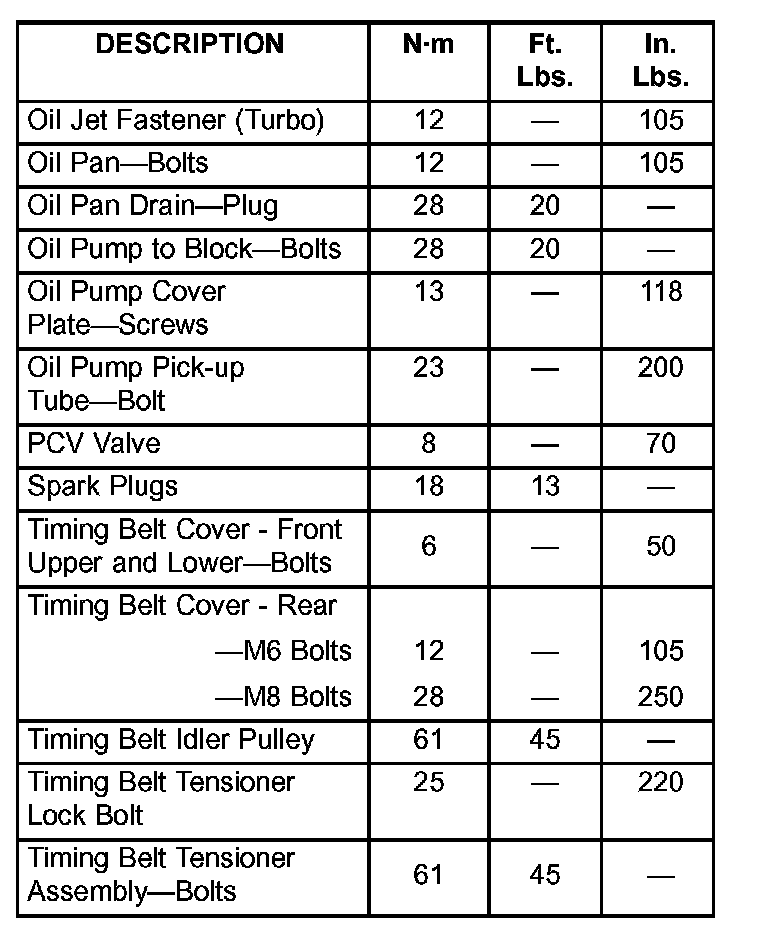 | DESCRIPTION | N·m | Ft. Lbs. | In. Lbs. |
|---|---|---|---|
| Oil Jet Fastener (Turbo) | 12 | — | 105 |
| Oil Pan—Bolts | 12 | — | 105 |
| Oil Pan Drain—Plug | 28 | 20 | — |
| Oil Pump to Block—Bolts | 28 | 20 | — |
| Oil Pump Cover Plate—Screws | 13 | — | 118 |
| Oil Pump Pick-up Tube—Bolt | 23 | — | 200 |
| PCV Valve | 8 | — | 70 |
| Spark Plugs | 18 | 13 | — |
| Timing Belt Cover - Front Upper and Lower—Bolts | 6 | — | 50 |
| Timing Belt Cover - Rear | | | |
| —M6 Bolts | 12 | — | 105 |
| —M8 Bolts | 28 | — | 250 |
| Timing Belt Idler Pulley | 61 | 45 | — |
| Timing Belt Tensioner Lock Bolt | 25 | — | 220 |
| Timing Belt Tensioner Assembly—Bolts | 61 | 45 | — |